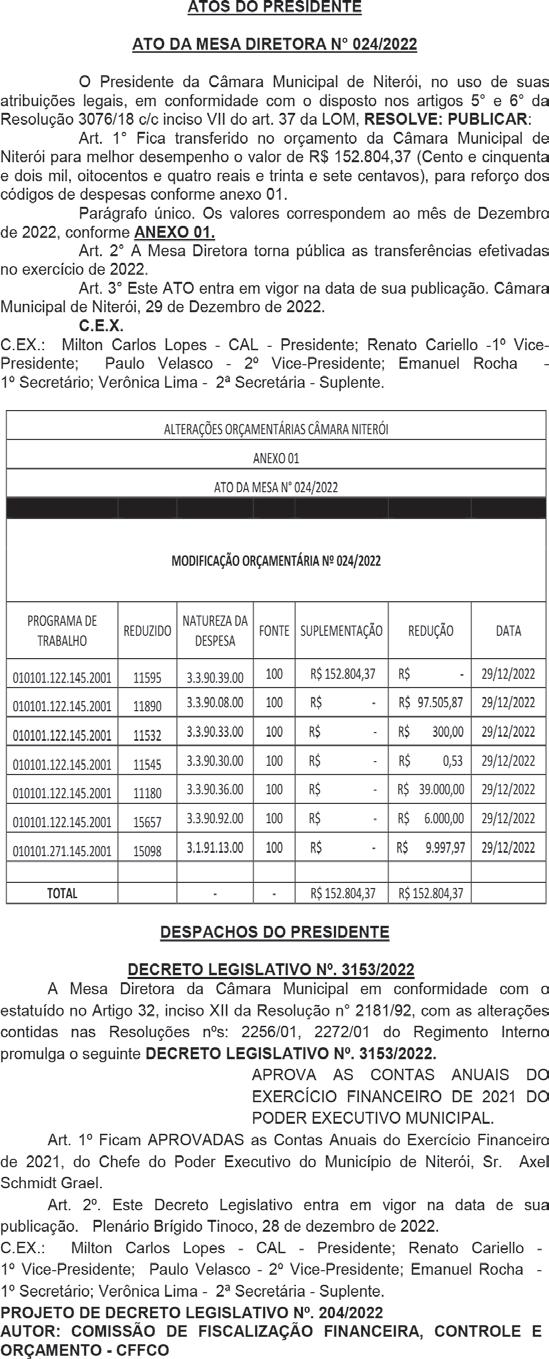 ATOS DO PRESIDENTE

ATO DA MESA DIRETORA N° 024/2022

O Presidente da Câmara Municipal de Niterói, no uso de suas atribuições legais, em conformidade com o disposto nos artigos 5° e 6° da Resolução 3076/18 c/c inciso VII do art. 37 da LOM, RESOLVE: PUBLICAR:

Art. 1° Fica transferido no orçamento da Câmara Municipal de Niterói para melhor desempenho o valor de R$ 152.804,37 (Cento e cinquenta e dois mil, oitocentos e quatro reais e trinta e sete centavos), para reforço dos códigos de despesas conforme anexo 01.

Parágrafo único. Os valores correspondem ao mês de Dezembro de 2022, conforme ANEXO 01.

Art. 2° A Mesa Diretora torna pública as transferências efetivadas no exercício de 2022.

Art. 3° Este ATO entra em vigor na data de sua publicação. Câmara Municipal de Niterói, 29 de Dezembro de 2022.

C.E.X.

C.EX.: Milton Carlos Lopes - CAL - Presidente; Renato Cariello -1º Vice-Presidente; Paulo Velasco - 2º Vice-Presidente; Emanuel Rocha - 1º Secretário; Verônica Lima - 2ª Secretária - Suplente.

ALTERAÇÕES ORÇAMENTÁRIAS CÂMARA NITERÓI

ANEXO 01

ATO DA MESA N° 024/2022

MODIFICAÇÃO ORÇAMENTÁRIA Nº 024/2022

| PROGRAMA DE TRABALHO | REDUZIDO | NATUREZA DA DESPESA | FONTE | SUPLEMENTAÇÃO | REDUÇÃO | DATA |
|---|---|---|---|---|---|---|
| 010101.122.145.2001 | 11595 | 3.3.90.39.00 | 100 | R$ 152.804,37 | R$ - | 29/12/2022 |
| 010101.122.145.2001 | 11890 | 3.3.90.08.00 | 100 | R$ - | R$ 97.505,87 | 29/12/2022 |
| 010101.122.145.2001 | 11532 | 3.3.90.33.00 | 100 | R$ - | R$ 300,00 | 29/12/2022 |
| 010101.122.145.2001 | 11545 | 3.3.90.30.00 | 100 | R$ - | R$ 0,53 | 29/12/2022 |
| 010101.122.145.2001 | 11180 | 3.3.90.36.00 | 100 | R$ - | R$ 39.000,00 | 29/12/2022 |
| 010101.122.145.2001 | 15657 | 3.3.90.92.00 | 100 | R$ - | R$ 6.000,00 | 29/12/2022 |
| 010101.271.145.2001 | 15098 | 3.1.91.13.00 | 100 | R$ - | R$ 9.997,97 | 29/12/2022 |
| | | | | | | |
| TOTAL | | - | - | R$ 152.804,37 | R$ 152.804,37 | |

DESPACHOS DO PRESIDENTE

DECRETO LEGISLATIVO Nº. 3153/2022

A Mesa Diretora da Câmara Municipal em conformidade com o estatuído no Artigo 32, inciso XII da Resolução n° 2181/92, com as alterações contidas nas Resoluções nºs: 2256/01, 2272/01 do Regimento Interno promulga o seguinte DECRETO LEGISLATIVO Nº. 3153/2022.

APROVA AS CONTAS ANUAIS DO EXERCÍCIO FINANCEIRO DE 2021 DO PODER EXECUTIVO MUNICIPAL.

Art. 1º Ficam APROVADAS as Contas Anuais do Exercício Financeiro de 2021, do Chefe do Poder Executivo do Município de Niterói, Sr. Axel Schmidt Grael.

Art. 2º. Este Decreto Legislativo entra em vigor na data de sua publicação. Plenário Brígido Tinoco, 28 de dezembro de 2022.

C.EX.: Milton Carlos Lopes - CAL - Presidente; Renato Cariello - 1º Vice-Presidente; Paulo Velasco - 2º Vice-Presidente; Emanuel Rocha - 1º Secretário; Verônica Lima - 2ª Secretária - Suplente.

PROJETO DE DECRETO LEGISLATIVO Nº. 204/2022

AUTOR: COMISSÃO DE FISCALIZAÇÃO FINANCEIRA, CONTROLE E ORÇAMENTO - CFFCO